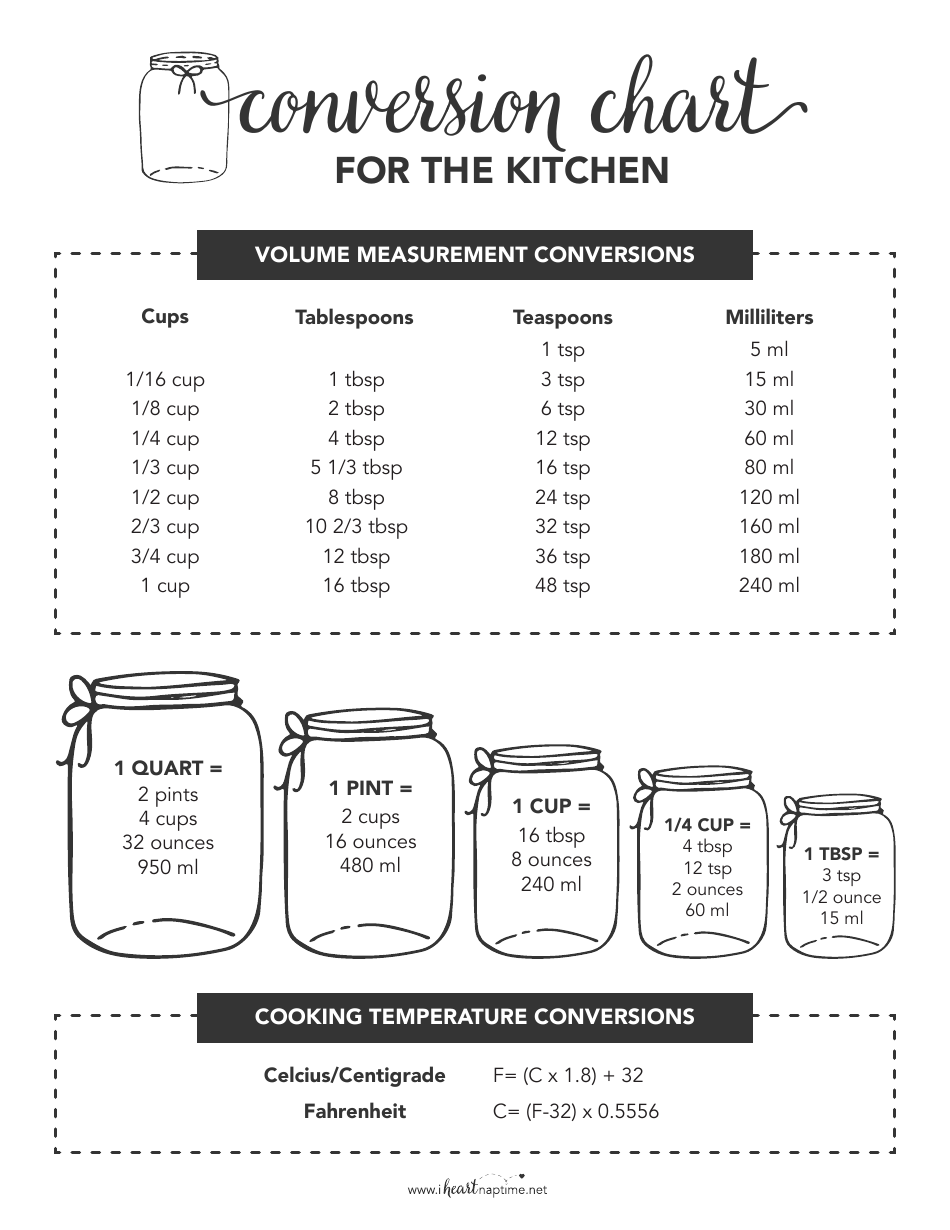 conversion chart
FOR THE KITCHEN

VOLUME MEASUREMENT CONVERSIONS

| Cups | Tablespoons | Teaspoons | Milliliters |
|---|---|---|---|
| | | 1 tsp | 5 ml |
| 1/16 cup | 1 tbsp | 3 tsp | 15 ml |
| 1/8 cup | 2 tbsp | 6 tsp | 30 ml |
| 1/4 cup | 4 tbsp | 12 tsp | 60 ml |
| 1/3 cup | 5 1/3 tbsp | 16 tsp | 80 ml |
| 1/2 cup | 8 tbsp | 24 tsp | 120 ml |
| 2/3 cup | 10 2/3 tbsp | 32 tsp | 160 ml |
| 3/4 cup | 12 tbsp | 36 tsp | 180 ml |
| 1 cup | 16 tbsp | 48 tsp | 240 ml |

1 QUART =
2 pints
4 cups
32 ounces
950 ml

1 PINT =
2 cups
16 ounces
480 ml

1 CUP =
16 tbsp
8 ounces
240 ml

1/4 CUP =
4 tbsp
12 tsp
2 ounces
60 ml

1 TBSP =
3 tsp
1/2 ounce
15 ml

COOKING TEMPERATURE CONVERSIONS

Celcius/Centigrade F= (C x 1.8) + 32
Fahrenheit C= (F-32) x 0.5556

www.iheartnaptime.net